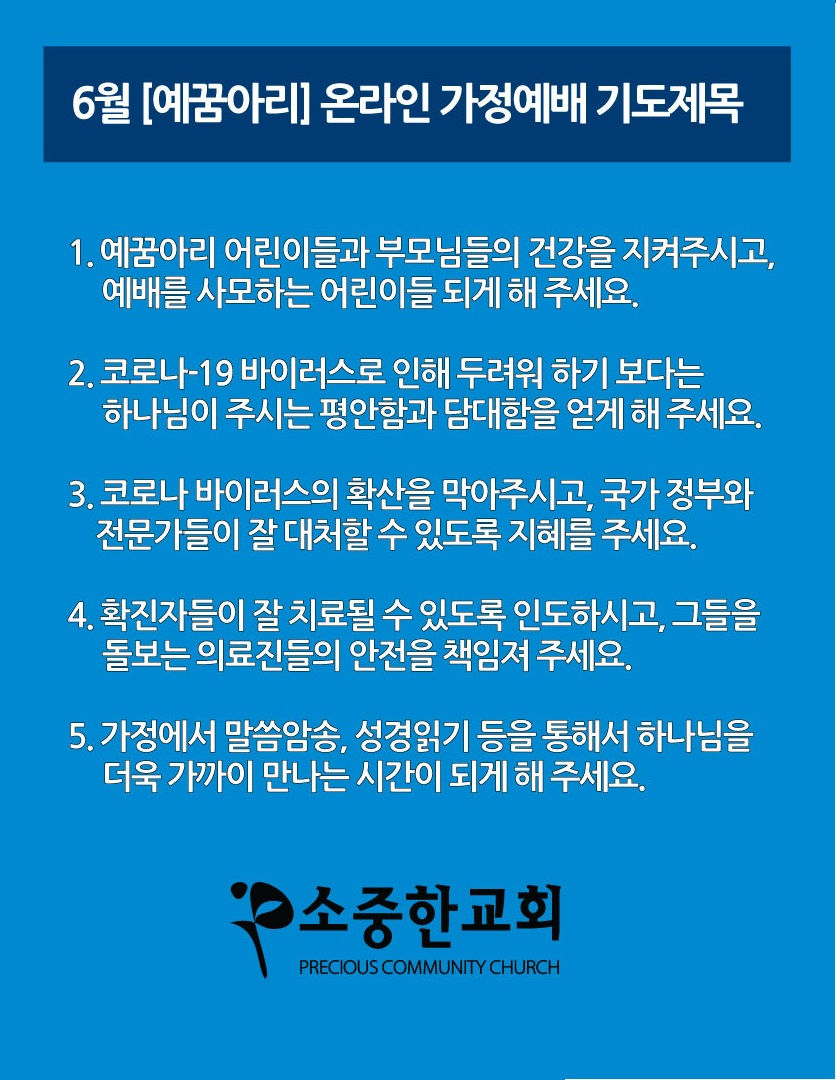 6월 [예꿈아리] 온라인 가정예배 기도제목

1. 예꿈아리 어린이들과 부모님들의 건강을 지켜주시고, 예배를 사모하는 어린이들 되게 해 주세요.

2. 코로나-19 바이러스로 인해 두려워 하기 보다는 하나님이 주시는 평안함과 담대함을 얻게 해 주세요.

3. 코로나 바이러스의 확산을 막아주시고, 국가 정부와 전문가들이 잘 대처할 수 있도록 지혜를 주세요.

4. 확진자들이 잘 치료될 수 있도록 인도하시고, 그들을 돌보는 의료진들의 안전을 책임져 주세요.

5. 가정에서 말씀암송, 성경읽기 등을 통해서 하나님을 더욱 가까이 만나는 시간이 되게 해 주세요.

소중한교회
PRECIOUS COMMUNITY CHURCH